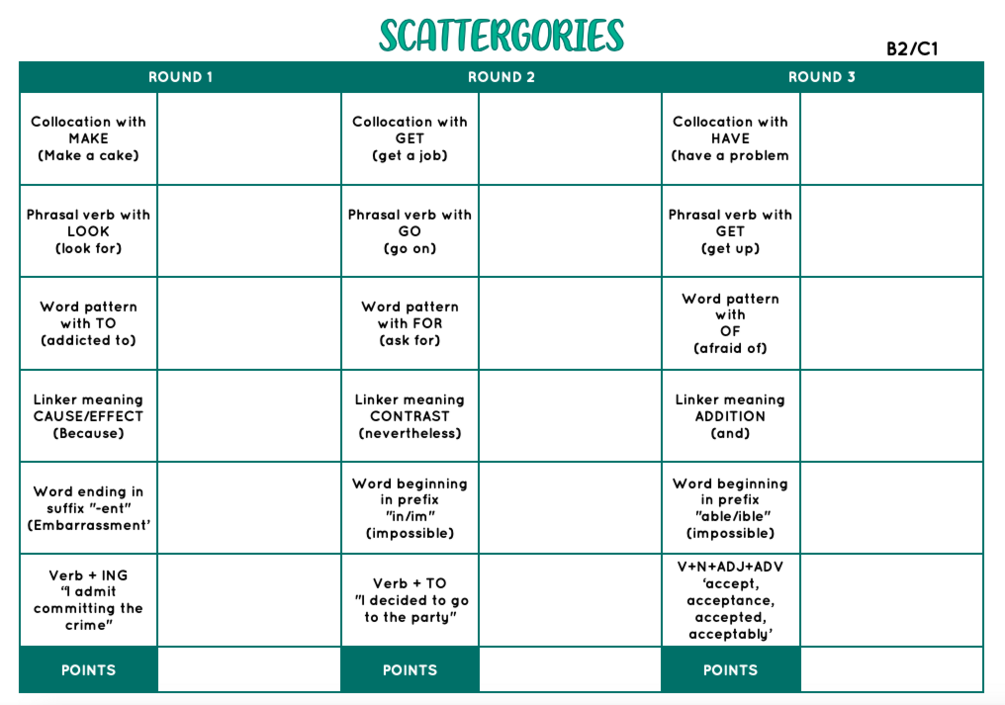 SCATTERGORIES

B2/C1

| ROUND 1 | | ROUND 2 | | ROUND 3 | |
|---|---|---|---|---|---|
| Collocation with MAKE (Make a cake) | | Collocation with GET (get a job) | | Collocation with HAVE (have a problem | |
| Phrasal verb with LOOK (look for) | | Phrasal verb with GO (go on) | | Phrasal verb with GET (get up) | |
| Word pattern with TO (addicted to) | | Word pattern with FOR (ask for) | | Word pattern with OF (afraid of) | |
| Linker meaning CAUSE/EFFECT (Because) | | Linker meaning CONTRAST (nevertheless) | | Linker meaning ADDITION (and) | |
| Word ending in suffix "-ent" (Embarrassment' | | Word beginning in prefix "in/im" (impossible) | | Word beginning in prefix "able/ible" (impossible) | |
| Verb + ING "I admit committing the crime" | | Verb + TO "I decided to go to the party" | | V+N+ADJ+ADV 'accept, acceptance, accepted, acceptably' | |
| POINTS | | POINTS | | POINTS | |